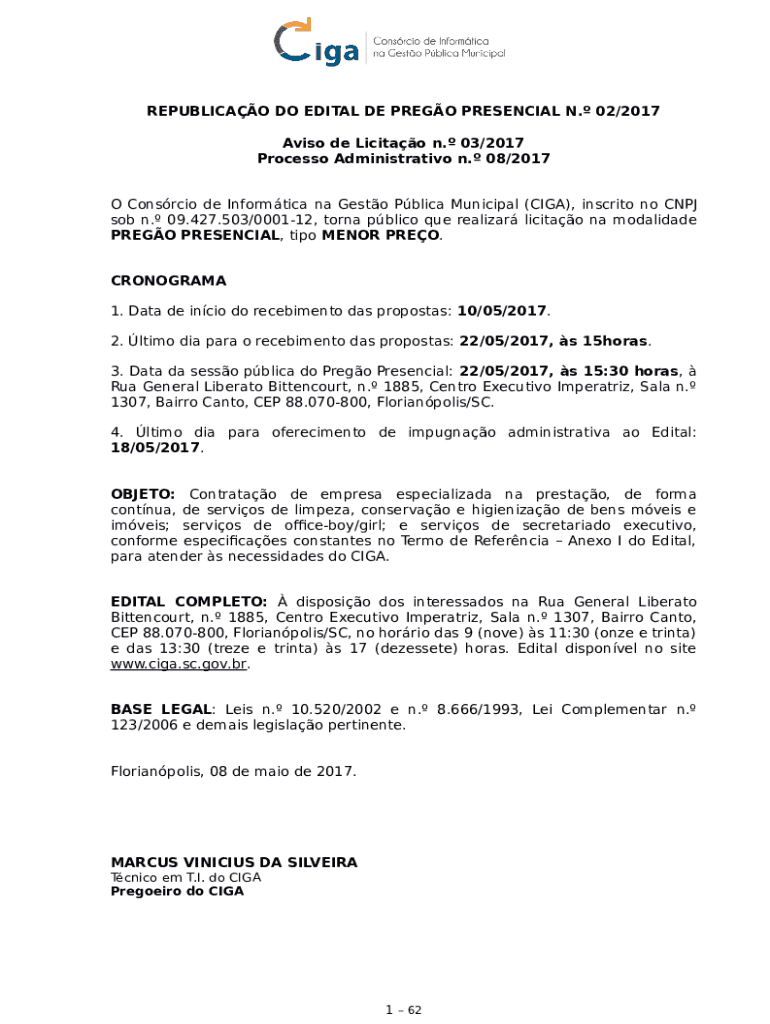 Ciga Consórcio de Informática na Gestão Pública Municipal

REPUBLICAÇÃO DO EDITAL DE PREGÃO PRESENCIAL N.º 02/2017

Aviso de Licitação n.º 03/2017
Processo Administrativo n.º 08/2017

O Consórcio de Informática na Gestão Pública Municipal (CIGA), inscrito no CNPJ sob n.º 09.427.503/0001-12, torna público que realizará licitação na modalidade PREGÃO PRESENCIAL, tipo MENOR PREÇO.

CRONOGRAMA

1. Data de início do recebimento das propostas: 10/05/2017.

2. Último dia para o recebimento das propostas: 22/05/2017, às 15horas.

3. Data da sessão pública do Pregão Presencial: 22/05/2017, às 15:30 horas, à Rua General Liberato Bittencourt, n.º 1885, Centro Executivo Imperatriz, Sala n.º 1307, Bairro Canto, CEP 88.070-800, Florianópolis/SC.

4. Último dia para oferecimento de impugnação administrativa ao Edital: 18/05/2017.

OBJETO: Contratação de empresa especializada na prestação, de forma contínua, de serviços de limpeza, conservação e higienização de bens móveis e imóveis; serviços de office-boy/girl; e serviços de secretariado executivo, conforme especificações constantes no Termo de Referência – Anexo I do Edital, para atender às necessidades do CIGA.

EDITAL COMPLETO: À disposição dos interessados na Rua General Liberato Bittencourt, n.º 1885, Centro Executivo Imperatriz, Sala n.º 1307, Bairro Canto, CEP 88.070-800, Florianópolis/SC, no horário das 9 (nove) às 11:30 (onze e trinta) e das 13:30 (treze e trinta) às 17 (dezessete) horas. Edital disponível no site www.ciga.sc.gov.br.

BASE LEGAL: Leis n.º 10.520/2002 e n.º 8.666/1993, Lei Complementar n.º 123/2006 e demais legislação pertinente.

Florianópolis, 08 de maio de 2017.

MARCUS VINICIUS DA SILVEIRA
Técnico em T.I. do CIGA
Pregoeiro do CIGA

1 – 62